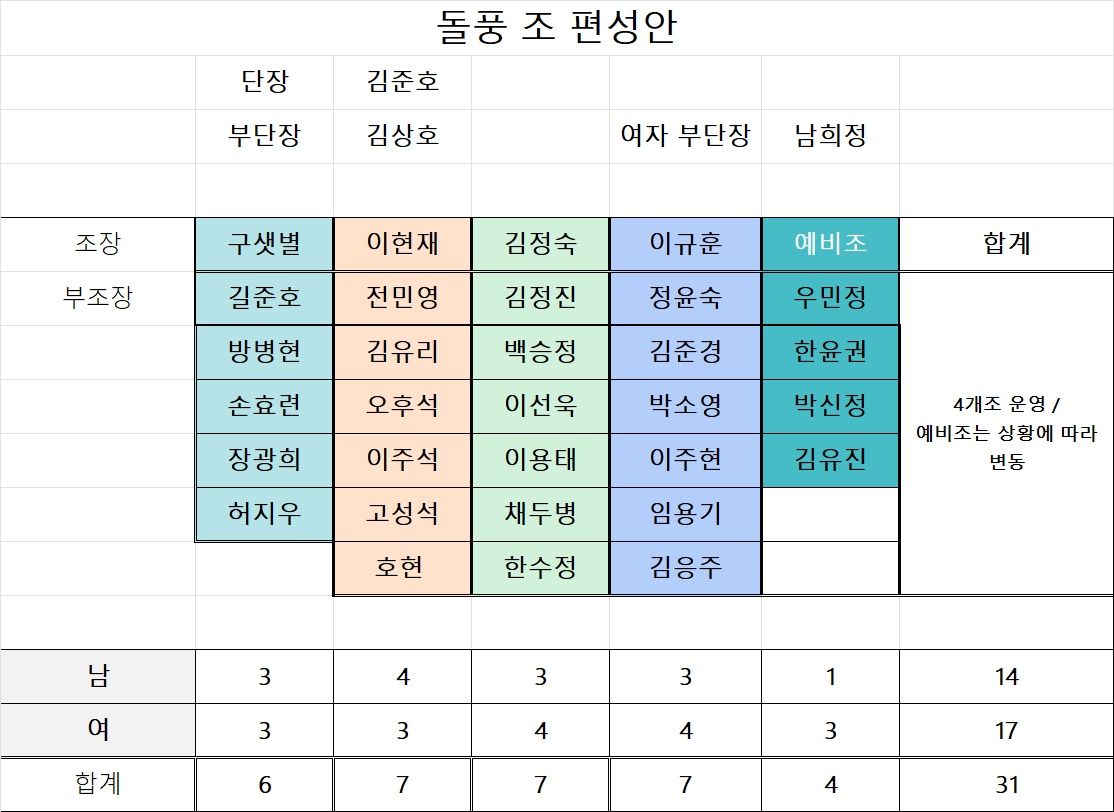 돌풍 조 편성안

| | 단장 | 김준호 | | | | |
|---|---|---|---|---|---|---|
| | 부단장 | 김상호 | | 여자 부단장 | 남희정 | |
| | | | | | | |
| 조장 | 구샛별 | 이현재 | 김정숙 | 이규훈 | 예비조 | 합계 |
| 부조장 | 길준호 | 전민영 | 김정진 | 정윤숙 | 우민정 | 4개조 운영 / 예비조는 상황에 따라 변동 |
| | 방병현 | 김유리 | 백승정 | 김준경 | 한윤권 | |
| | 손효련 | 오후석 | 이선욱 | 박소영 | 박신정 | |
| | 장광희 | 이주석 | 이용태 | 이주현 | 김유진 | |
| | 허지우 | 고성석 | 채두병 | 임용기 | | |
| | | 호현 | 한수정 | 김응주 | | |
| | | | | | | |
| 남 | 3 | 4 | 3 | 3 | 1 | 14 |
| 여 | 3 | 3 | 4 | 4 | 3 | 17 |
| 합계 | 6 | 7 | 7 | 7 | 4 | 31 |